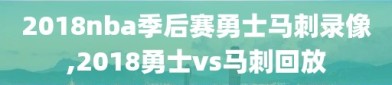 2018nba季后赛勇士马刺录像,2018勇士vs马刺回放